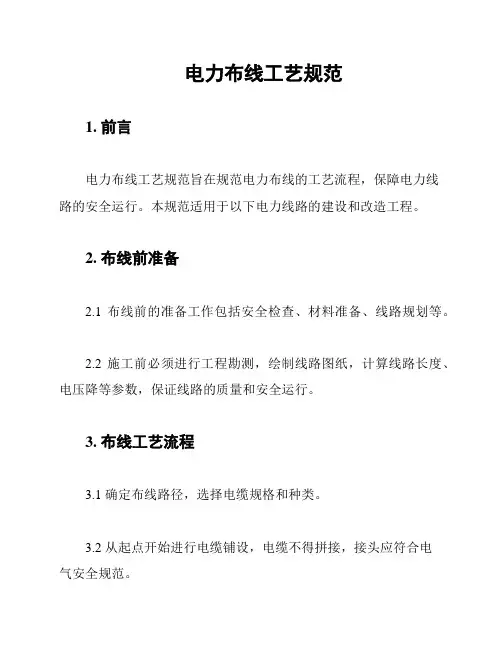 电力布线工艺规范

1. 前言

电力布线工艺规范旨在规范电力布线的工艺流程，保障电力线路的安全运行。本规范适用于以下电力线路的建设和改造工程。

2. 布线前准备

2.1 布线前的准备工作包括安全检查、材料准备、线路规划等。

2.2 施工前必须进行工程勘测，绘制线路图纸，计算线路长度、电压降等参数，保证线路的质量和安全运行。

3. 布线工艺流程

3.1 确定布线路径，选择电缆规格和种类。

3.2 从起点开始进行电缆铺设，电缆不得拼接，接头应符合电气安全规范。